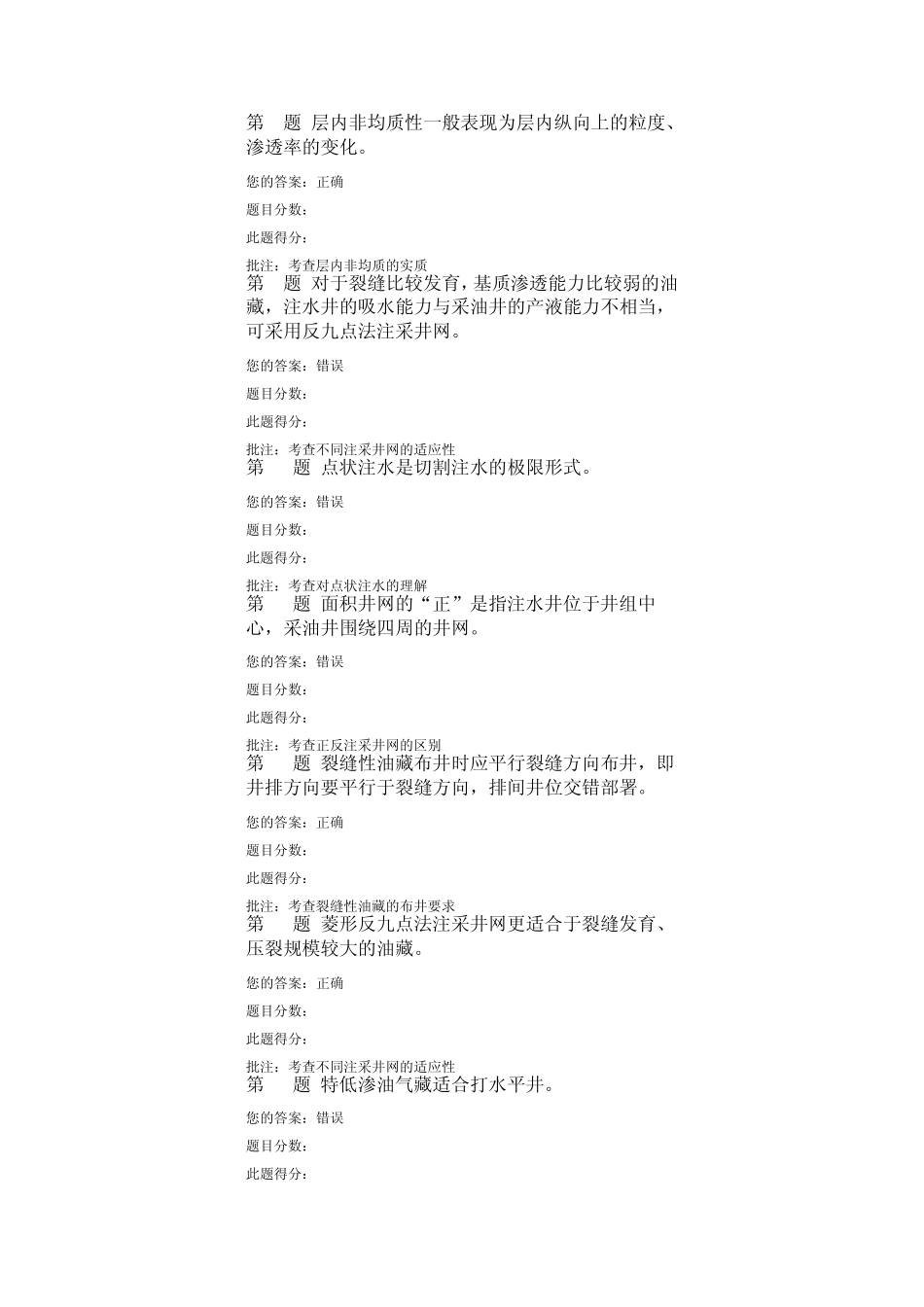 第 题 层内非均质性一般表现为层内纵向上的粒度、渗透率的变化。

您的答案：正确

题目分数：

此题得分：

批注：考查层内非均质的实质

第 题 对于裂缝比较发育，基质渗透能力比较弱的油藏，注水井的吸水能力与采油井的产液能力不相当，可采用反九点法注采井网。

您的答案：错误

题目分数：

此题得分：

批注：考查不同注采井网的适应性

第 题 点状注水是切割注水的极限形式。

您的答案：错误

题目分数：

此题得分：

批注：考查对点状注水的理解

第 题 面积井网的“正”是指注水井位于井组中心，采油井围绕四周的井网。

您的答案：错误

题目分数：

此题得分：

批注：考查正反注采井网的区别

第 题 裂缝性油藏布井时应平行裂缝方向布井，即井排方向要平行于裂缝方向，排间井位交错部署。

您的答案：正确

题目分数：

此题得分：

批注：考查裂缝性油藏的布井要求

第 题 菱形反九点法注采井网更适合于裂缝发育、压裂规模较大的油藏。

您的答案：正确

题目分数：

此题得分：

批注：考查不同注采井网的适应性

第 题 特低渗油气藏适合打水平井。

您的答案：错误

题目分数：

此题得分：